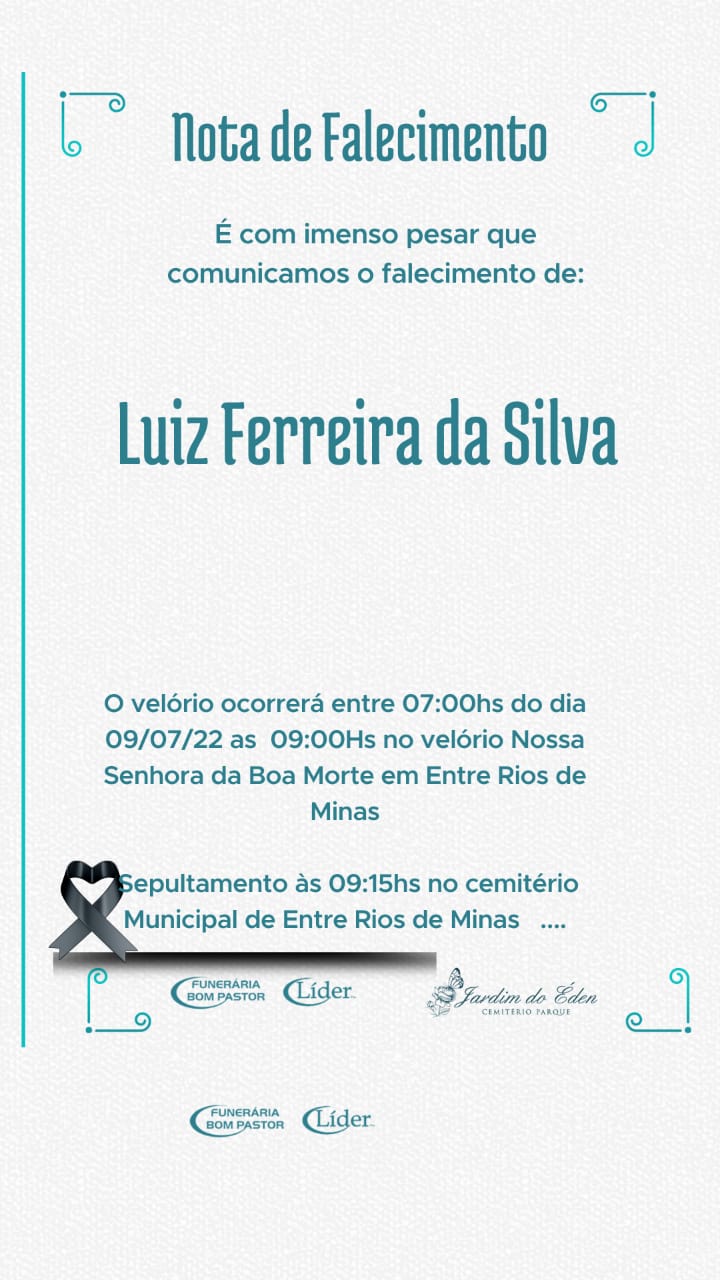 Nota de Falecimento

É com imenso pesar que comunicamos o falecimento de:

Luiz Ferreira da Silva

O velório ocorrerá entre 07:00hs do dia 09/07/22 as 09:00Hs no velório Nossa Senhora da Boa Morte em Entre Rios de Minas

Sepultamento às 09:15hs no cemitério Municipal de Entre Rios de Minas ....

FUNERÁRIA BOM PASTOR Líder

Jardim do Éden CEMITÉRIO PARQUE

FUNERÁRIA BOM PASTOR Líder